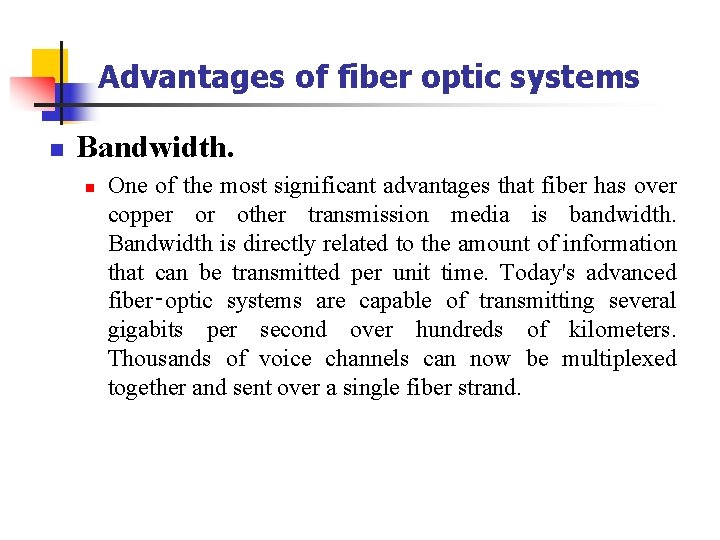 Advantages of fiber optic systems

Bandwidth.

One of the most significant advantages that fiber has over copper or other transmission media is bandwidth. Bandwidth is directly related to the amount of information that can be transmitted per unit time. Today's advanced fiber-optic systems are capable of transmitting several gigabits per second over hundreds of kilometers. Thousands of voice channels can now be multiplexed together and sent over a single fiber strand.